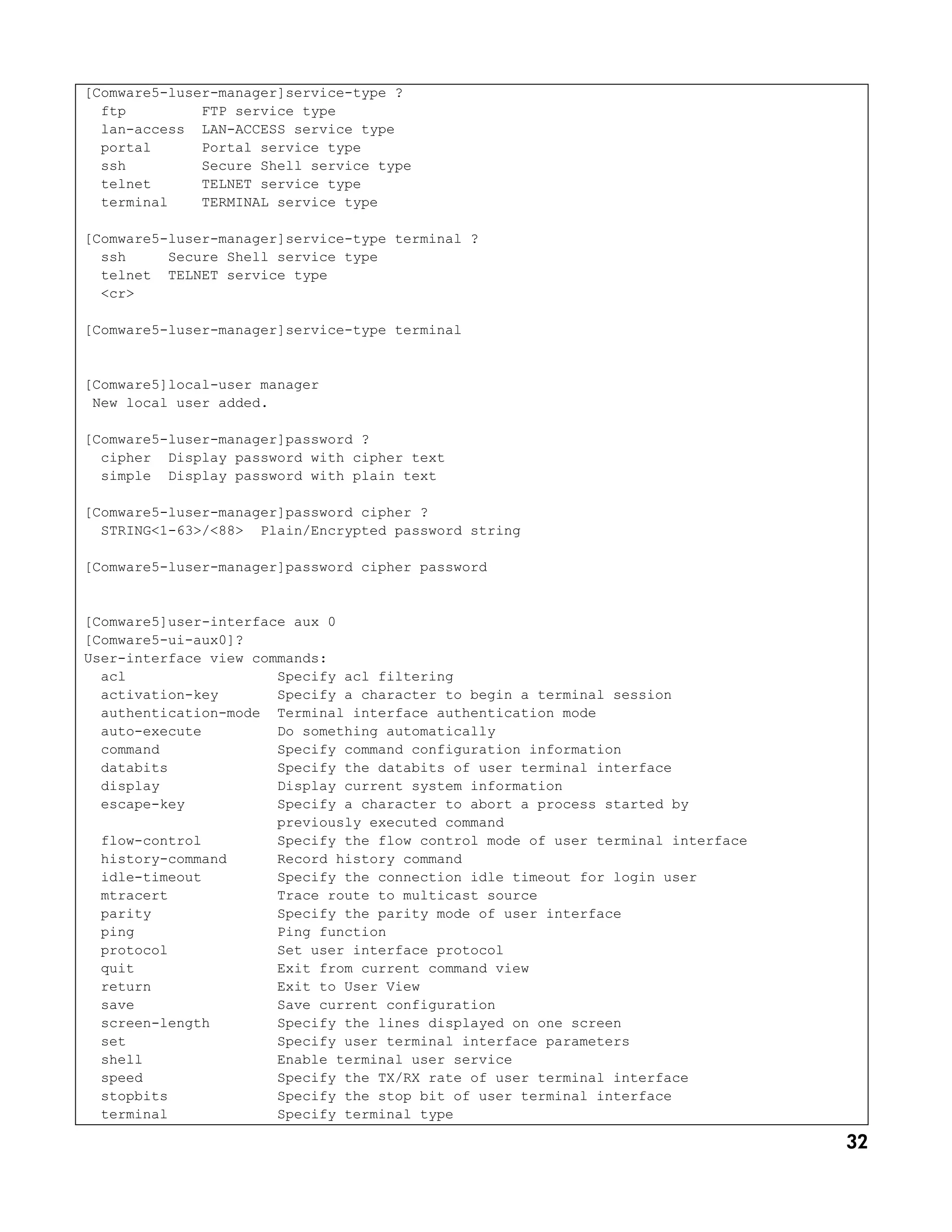 [Comware5-luser-manager]service-type ?
  ftp         FTP service type
  lan-access  LAN-ACCESS service type
  portal      Portal service type
  ssh         Secure Shell service type
  telnet      TELNET service type
  terminal    TERMINAL service type

[Comware5-luser-manager]service-type terminal ?
  ssh     Secure Shell service type
  telnet  TELNET service type
  <cr>

[Comware5-luser-manager]service-type terminal

[Comware5]local-user manager
 New local user added.

[Comware5-luser-manager]password ?
  cipher  Display password with cipher text
  simple  Display password with plain text

[Comware5-luser-manager]password cipher ?
  STRING<1-63>/<88>  Plain/Encrypted password string

[Comware5-luser-manager]password cipher password

[Comware5]user-interface aux 0
[Comware5-ui-aux0]?
User-interface view commands:
  acl                  Specify acl filtering
  activation-key       Specify a character to begin a terminal session
  authentication-mode  Terminal interface authentication mode
  auto-execute         Do something automatically
  command              Specify command configuration information
  databits             Specify the databits of user terminal interface
  display              Display current system information
  escape-key           Specify a character to abort a process started by previously executed command
  flow-control         Specify the flow control mode of user terminal interface
  history-command      Record history command
  idle-timeout         Specify the connection idle timeout for login user
  mtracert             Trace route to multicast source
  parity               Specify the parity mode of user interface
  ping                 Ping function
  protocol             Set user interface protocol
  quit                 Exit from current command view
  return               Exit to User View
  save                 Save current configuration
  screen-length        Specify the lines displayed on one screen
  set                  Specify user terminal interface parameters
  shell                Enable terminal user service
  speed                Specify the TX/RX rate of user terminal interface
  stopbits             Specify the stop bit of user terminal interface
  terminal             Specify terminal type

32